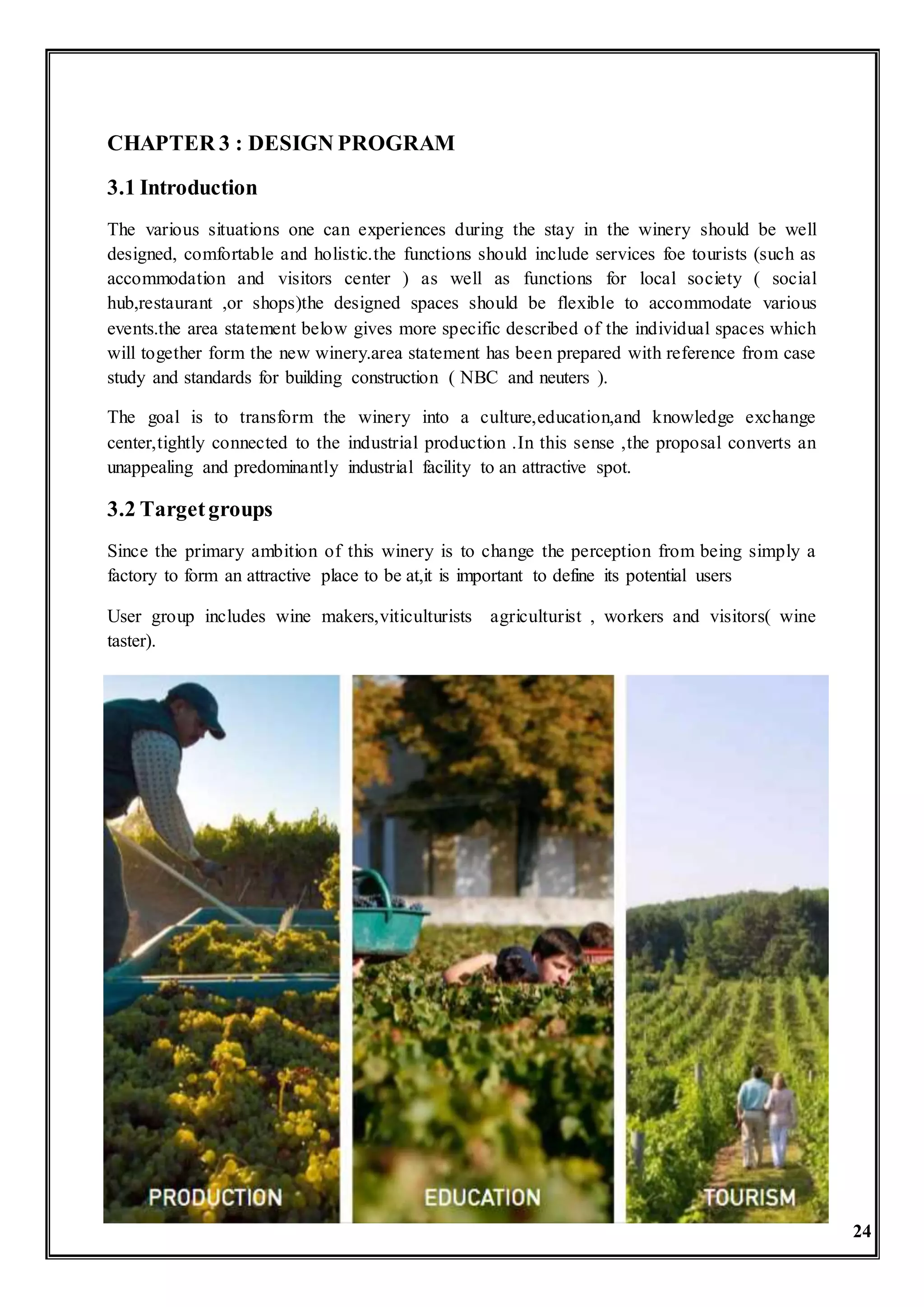 CHAPTER 3 : DESIGN PROGRAM

3.1 Introduction

The various situations one can experiences during the stay in the winery should be well designed, comfortable and holistic.the functions should include services foe tourists (such as accommodation and visitors center ) as well as functions for local society ( social hub,restaurant ,or shops)the designed spaces should be flexible to accommodate various events.the area statement below gives more specific described of the individual spaces which will together form the new winery.area statement has been prepared with reference from case study and standards for building construction ( NBC and neuters ).

The goal is to transform the winery into a culture,education,and knowledge exchange center,tightly connected to the industrial production .In this sense ,the proposal converts an unappealing and predominantly industrial facility to an attractive spot.

3.2 Target groups

Since the primary ambition of this winery is to change the perception from being simply a factory to form an attractive place to be at,it is important to define its potential users

User group includes wine makers,viticulturists agriculturist , workers and visitors( wine taster).

PRODUCTION

EDUCATION

TOURISM

24